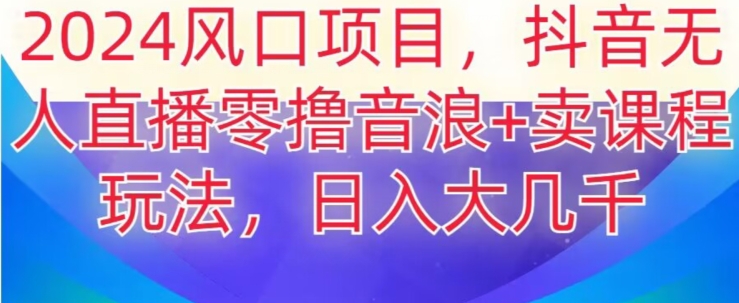 2024风口项目，抖音无人直播零撸音浪+卖课程玩法，日入大几千